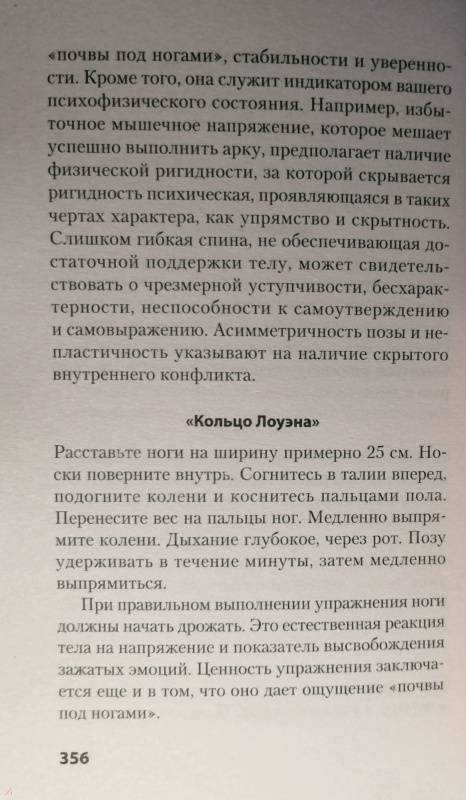 «почвы под ногами», стабильности и уверенности. Кроме того, она служит индикатором вашего психофизического состояния. Например, избыточное мышечное напряжение, которое мешает успешно выполнить арку, предполагает наличие физической ригидности, за которой скрывается ригидность психическая, проявляющаяся в таких чертах характера, как упрямство и скрытность. Слишком гибкая спина, не обеспечивающая достаточной поддержки телу, может свидетельствовать о чрезмерной уступчивости, бесхарактерности, неспособности к самоутверждению и самовыражению. Асимметричность позы и непластичность указывают на наличие скрытого внутреннего конфликта.

«Кольцо Лоуэна»

Расставьте ноги на ширину примерно 25 см. Носки поверните внутрь. Согнитесь в талии вперед, подогните колени и коснитесь пальцами пола. Перенесите вес на пальцы ног. Медленно выпрямите колени. Дыхание глубокое, через рот. Позу удерживать в течение минуты, затем медленно выпрямиться.

При правильном выполнении упражнения ноги должны начать дрожать. Это естественная реакция тела на напряжение и показатель высвобождения зажатых эмоций. Ценность упражнения заключается еще и в том, что оно дает ощущение «почвы под ногами».

356